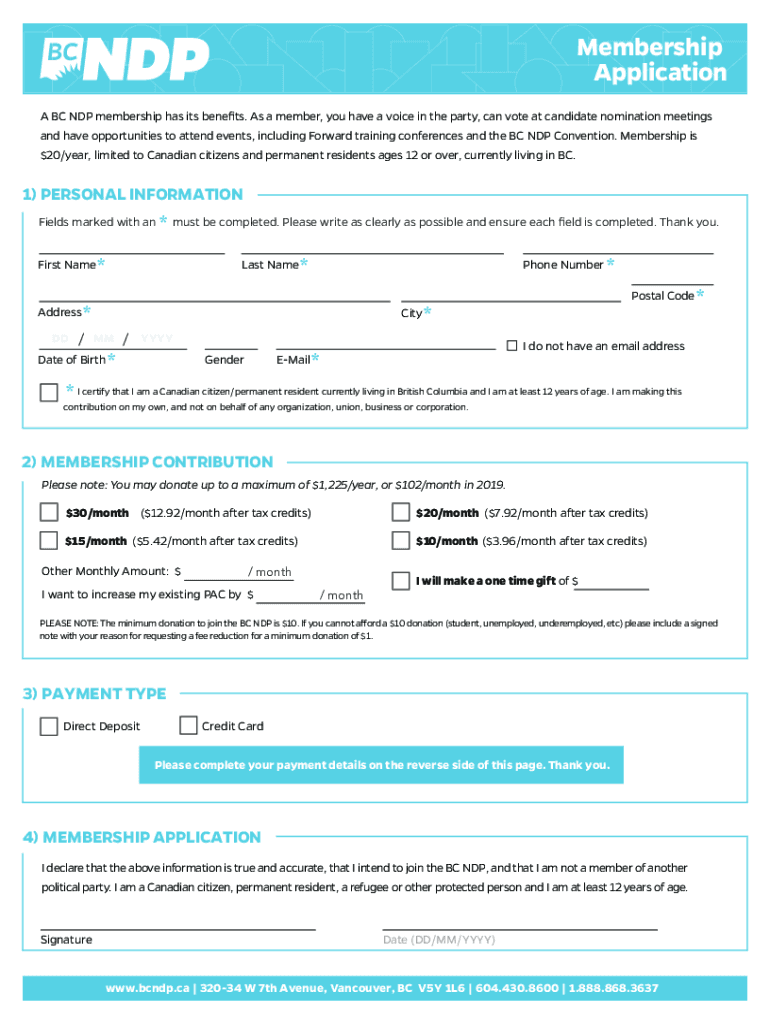 BC NDP

Membership Application

A BC NDP membership has its benefits. As a member, you have a voice in the party, can vote at candidate nomination meetings and have opportunities to attend events, including Forward training conferences and the BC NDP Convention. Membership is $20/year, limited to Canadian citizens and permanent residents ages 12 or over, currently living in BC.

1) PERSONAL INFORMATION

Fields marked with an * must be completed. Please write as clearly as possible and ensure each field is completed. Thank you.

First Name* Last Name* Phone Number *

Address* City* Postal Code*

DD / MM / YYYY
Date of Birth* Gender E-Mail* I do not have an email address

* I certify that I am a Canadian citizen/permanent resident currently living in British Columbia and I am at least 12 years of age. I am making this contribution on my own, and not on behalf of any organization, union, business or corporation.

2) MEMBERSHIP CONTRIBUTION

Please note: You may donate up to a maximum of $1,225/year, or $102/month in 2019.

$30/month ($12.92/month after tax credits)
$20/month ($7.92/month after tax credits)
$15/month ($5.42/month after tax credits)
$10/month ($3.96/month after tax credits)

Other Monthly Amount: $ / month
I want to increase my existing PAC by $ / month
I will make a one time gift of $

PLEASE NOTE: The minimum donation to join the BC NDP is $10. If you cannot afford a $10 donation (student, unemployed, underemployed, etc) please include a signed note with your reason for requesting a fee reduction for a minimum donation of $1.

3) PAYMENT TYPE

Direct Deposit Credit Card

Please complete your payment details on the reverse side of this page. Thank you.

4) MEMBERSHIP APPLICATION

I declare that the above information is true and accurate, that I intend to join the BC NDP, and that I am not a member of another political party. I am a Canadian citizen, permanent resident, a refugee or other protected person and I am at least 12 years of age.

Signature Date (DD/MM/YYYY)

www.bcndp.ca | 320-34 W 7th Avenue, Vancouver, BC V5Y 1L6 | 604.430.8600 | 1.888.868.3637